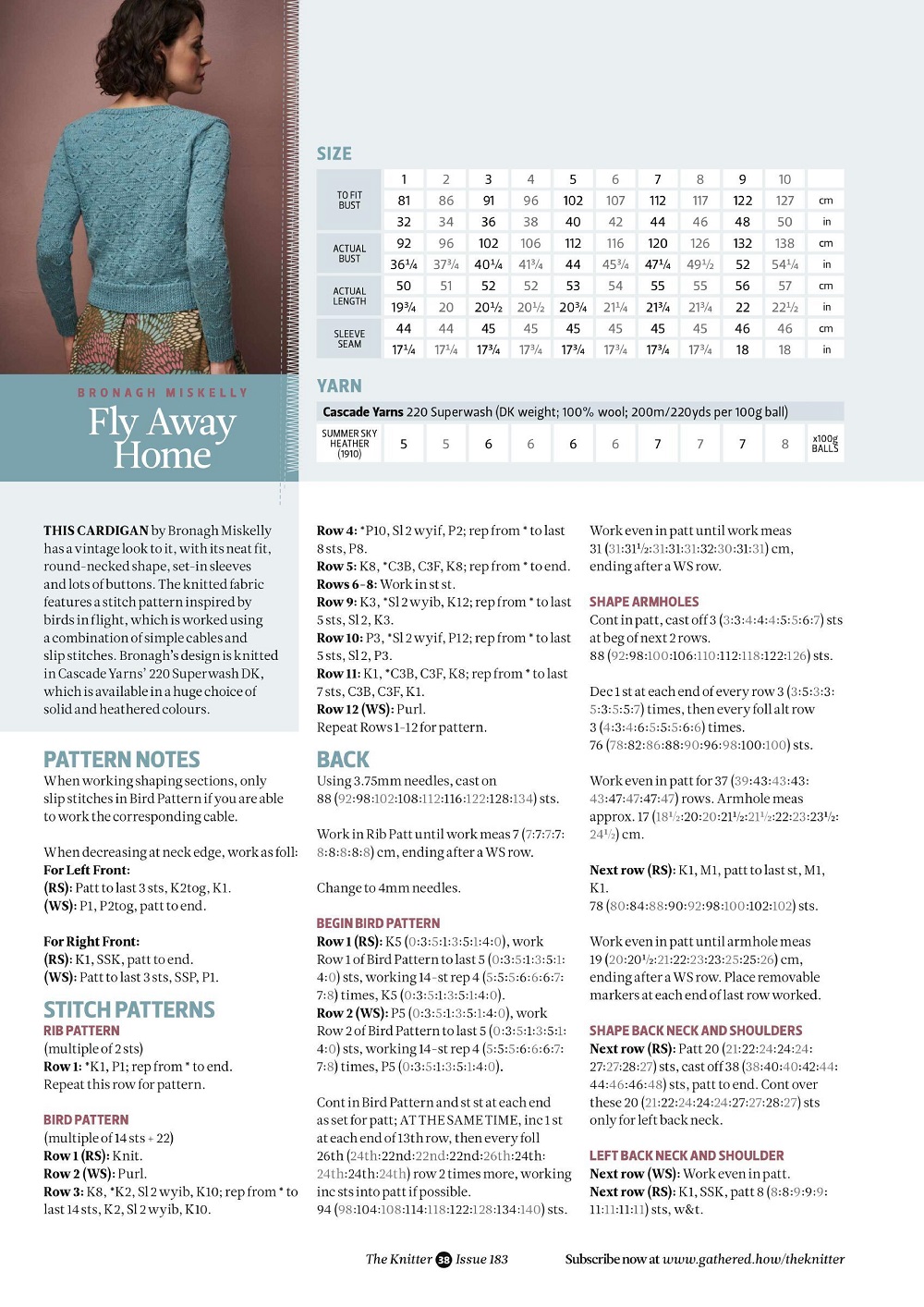 BRONAGH MISKELLY

Fly Away Home

SIZE

| | 1 | 2 | 3 | 4 | 5 | 6 | 7 | 8 | 9 | 10 | |
|---|---|---|---|---|---|---|---|---|---|---|---|
| TO FIT BUST | 81 | 86 | 91 | 96 | 102 | 107 | 112 | 117 | 122 | 127 | cm |
| | 32 | 34 | 36 | 38 | 40 | 42 | 44 | 46 | 48 | 50 | in |
| ACTUAL BUST | 92 | 96 | 102 | 106 | 112 | 116 | 120 | 126 | 132 | 138 | cm |
| | 36¼ | 37¾ | 40¼ | 41¾ | 44 | 45¾ | 47¼ | 49½ | 52 | 54¼ | in |
| ACTUAL LENGTH | 50 | 51 | 52 | 52 | 53 | 54 | 55 | 55 | 56 | 57 | cm |
| | 19¾ | 20 | 20½ | 20½ | 20¾ | 21¼ | 21¾ | 21¾ | 22 | 22½ | in |
| SLEEVE SEAM | 44 | 44 | 45 | 45 | 45 | 45 | 45 | 45 | 46 | 46 | cm |
| | 17¼ | 17¼ | 17¾ | 17¾ | 17¾ | 17¾ | 17¾ | 17¾ | 18 | 18 | in |

YARN

Cascade Yarns 220 Superwash (DK weight; 100% wool; 200m/220yds per 100g ball)

| SUMMER SKY HEATHER (1910) | 5 | 5 | 6 | 6 | 6 | 6 | 7 | 7 | 7 | 8 | x100g BALLS |
|---|---|---|---|---|---|---|---|---|---|---|---|

THIS CARDIGAN by Bronagh Miskelly has a vintage look to it, with its neat fit, round-necked shape, set-in sleeves and lots of buttons. The knitted fabric features a stitch pattern inspired by birds in flight, which is worked using a combination of simple cables and slip stitches. Bronagh's design is knitted in Cascade Yarns' 220 Superwash DK, which is available in a huge choice of solid and heathered colours.

PATTERN NOTES
When working shaping sections, only slip stitches in Bird Pattern if you are able to work the corresponding cable.

When decreasing at neck edge, work as foll:
For Left Front:
(RS): Patt to last 3 sts, K2tog, K1.
(WS): P1, P2tog, patt to end.

For Right Front:
(RS): K1, SSK, patt to end.
(WS): Patt to last 3 sts, SSP, P1.

STITCH PATTERNS
RIB PATTERN
(multiple of 2 sts)
Row 1: *K1, P1; rep from * to end.
Repeat this row for pattern.

BIRD PATTERN
(multiple of 14 sts + 22)
Row 1 (RS): Knit.
Row 2 (WS): Purl.
Row 3: K8, *K2, Sl 2 wyib, K10; rep from * to last 14 sts, K2, Sl 2 wyib, K10.
Row 4: *P10, Sl 2 wyif, P2; rep from * to last 8 sts, P8.
Row 5: K8, *C3B, C3F, K8; rep from * to end.
Rows 6-8: Work in st st.
Row 9: K3, *Sl 2 wyib, K12; rep from * to last 5 sts, Sl 2, K3.
Row 10: P3, *Sl 2 wyif, P12; rep from * to last 5 sts, Sl 2, P3.
Row 11: K1, *C3B, C3F, K8; rep from * to last 7 sts, C3B, C3F, K1.
Row 12 (WS): Purl.
Repeat Rows 1-12 for pattern.

BACK
Using 3.75mm needles, cast on 88 (92:98:102:108:112:116:122:128:134) sts.

Work in Rib Patt until work meas 7 (7:7:7:7:8:8:8:8:8) cm, ending after a WS row.

Change to 4mm needles.

BEGIN BIRD PATTERN
Row 1 (RS): K5 (0:3:5:1:3:5:1:4:0), work Row 1 of Bird Pattern to last 5 (0:3:5:1:3:5:1:4:0) sts, working 14-st rep 4 (5:5:5:6:6:6:7:7:8) times, K5 (0:3:5:1:3:5:1:4:0).
Row 2 (WS): P5 (0:3:5:1:3:5:1:4:0), work Row 2 of Bird Pattern to last 5 (0:3:5:1:3:5:1:4:0) sts, working 14-st rep 4 (5:5:5:6:6:6:7:7:8) times, P5 (0:3:5:1:3:5:1:4:0).

Cont in Bird Pattern and st st at each end as set for patt; AT THE SAME TIME, inc 1 st at each end of 13th row, then every foll 26th (24th:22nd:22nd:22nd:26th:24th:24th:24th:24th) row 2 times more, working inc sts into patt if possible.
94 (98:104:108:114:118:122:128:134:140) sts.

Work even in patt until work meas 31 (31:31½:31:31:31:32:30:31:31) cm, ending after a WS row.

SHAPE ARMHOLES
Cont in patt, cast off 3 (3:3:4:4:4:5:5:6:7) sts at beg of next 2 rows.
88 (92:98:100:106:110:112:118:122:126) sts.

Dec 1 st at each end of every row 3 (3:5:3:3:5:3:5:5:7) times, then every foll alt row 3 (4:3:4:6:5:5:5:6:6) times.
76 (78:82:86:88:90:96:98:100:100) sts.

Work even in patt for 37 (39:43:43:43:43:47:47:47:47) rows. Armhole meas approx. 17 (18½:20:20:21½:21½:22:23:23½:24½) cm.

Next row (RS): K1, M1, patt to last st, M1, K1.
78 (80:84:88:90:92:98:100:102:102) sts.

Work even in patt until armhole meas 19 (20:20½:21:22:23:23:25:25:26) cm, ending after a WS row. Place removable markers at each end of last row worked.

SHAPE BACK NECK AND SHOULDERS
Next row (RS): Patt 20 (21:22:24:24:24:27:27:28:27) sts, cast off 38 (38:40:40:42:44:44:46:46:48) sts, patt to end. Cont over these 20 (21:22:24:24:24:27:27:28:27) sts only for left back neck.

LEFT BACK NECK AND SHOULDER
Next row (WS): Work even in patt.
Next row (RS): K1, SSK, patt 8 (8:8:9:9:9:11:11:11:11) sts, w&t.

The Knitter 38 Issue 183     Subscribe now at www.gathered.how/theknitter